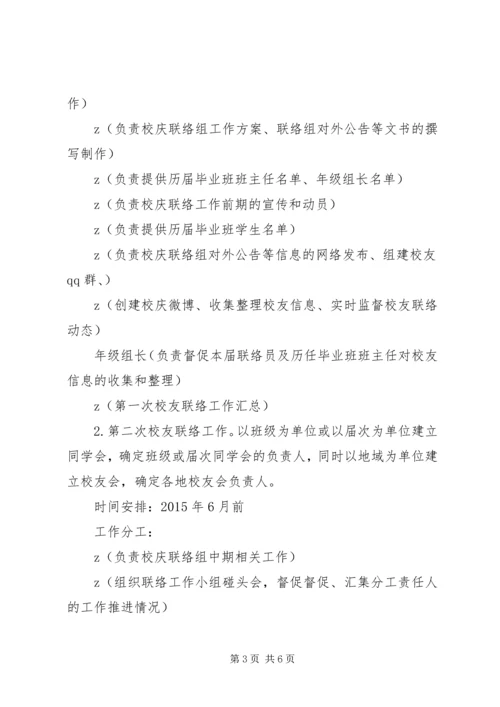 作）

z（负责校庆联络组工作方案、联络组对外公告等文书的撰写制作）

z（负责提供历届毕业班班主任名单、年级组长名单）

z（负责校庆联络工作前期的宣传和动员）

z（负责提供历届毕业班学生名单）

z（负责校庆联络组对外公告等信息的网络发布、组建校友qq群、）

z（创建校庆微博、收集整理校友信息、实时监督校友联络动态）

年级组长（负责督促本届联络员及历任毕业班班主任对校友信息的收集和整理）

z（第一次校友联络工作汇总）

2.第二次校友联络工作。以班级为单位或以届次为单位建立同学会，确定班级或届次同学会的负责人，同时以地域为单位建立校友会，确定各地校友会负责人。

时间安排：2015年6月前

工作分工：

z（负责校庆联络组中期相关工作）

z（组织联络工作小组碰头会，督促督促、汇集分工责任人的工作推进情况）

第3页 共6页